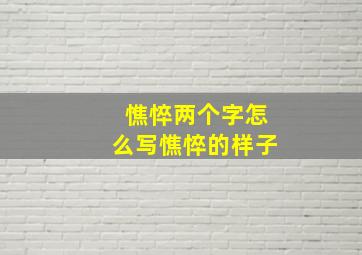 憔悴两个字怎么写憔悴的样子